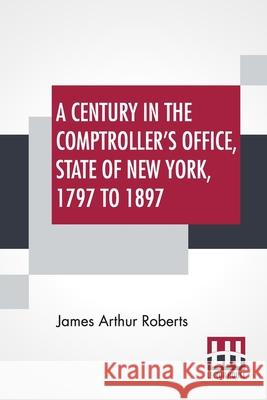 A CENTURY IN THE COMPTROLLER'S OFFICE, STATE OF NEW YORK, 1797 TO 1897

James Arthur Roberts

Kraina Książek